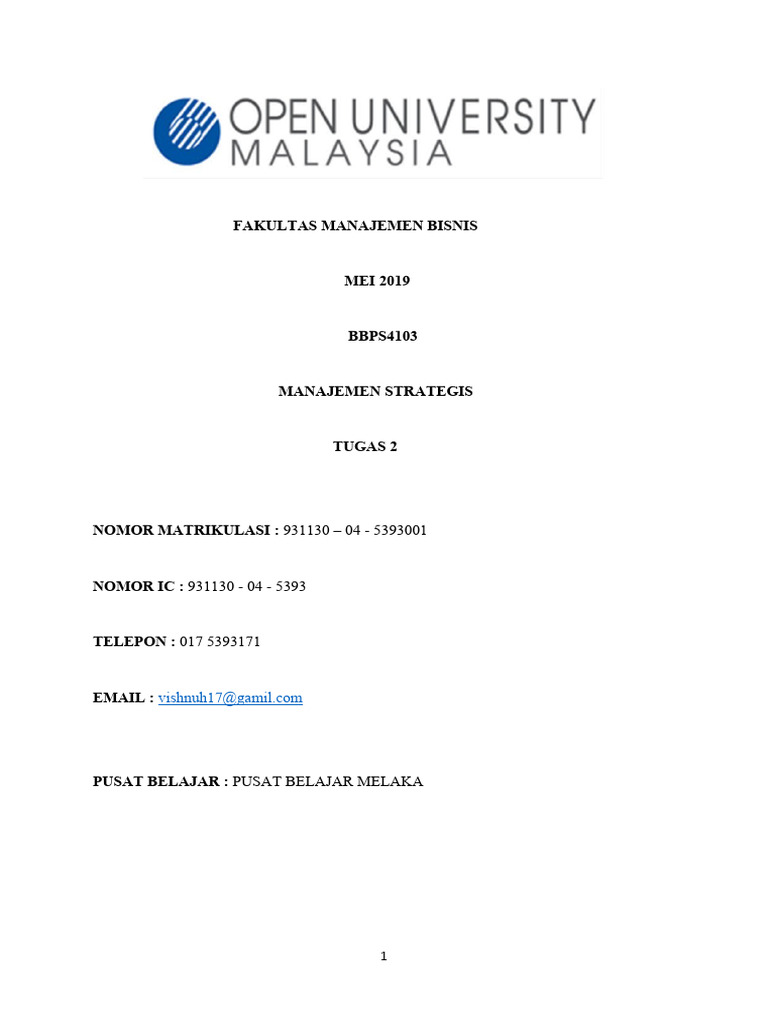 OPEN UNIVERSITY MALAYSIA

FAKULTAS MANAJEMEN BISNIS

MEI 2019

BBPS4103

MANAJEMEN STRATEGIS

TUGAS 2

NOMOR MATRIKULASI : 931130 – 04 - 5393001

NOMOR IC : 931130 - 04 - 5393

TELEPON : 017 5393171

EMAIL : vishnuh17@gamil.com

PUSAT BELAJAR : PUSAT BELAJAR MELAKA

1